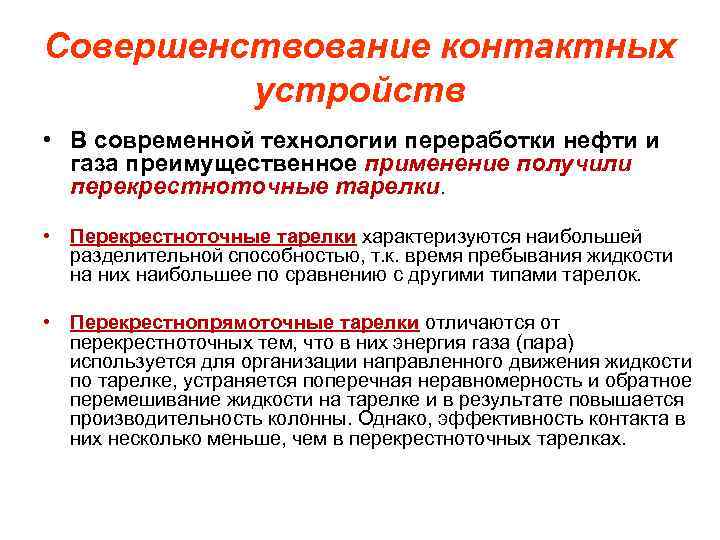 Совершенствование контактных устройств

• В современной технологии переработки нефти и газа преимущественное применение получили перекрестноточные тарелки.

• Перекрестноточные тарелки характеризуются наибольшей разделительной способностью, т.к. время пребывания жидкости на них наибольшее по сравнению с другими типами тарелок.

• Перекрестнопрямоточные тарелки отличаются от перекрестноточных тем, что в них энергия газа (пара) используется для организации направленного движения жидкости по тарелке, устраняется поперечная неравномерность и обратное перемешивание жидкости на тарелке и в результате повышается производительность колонны. Однако, эффективность контакта в них несколько меньше, чем в перекрестноточных тарелках.